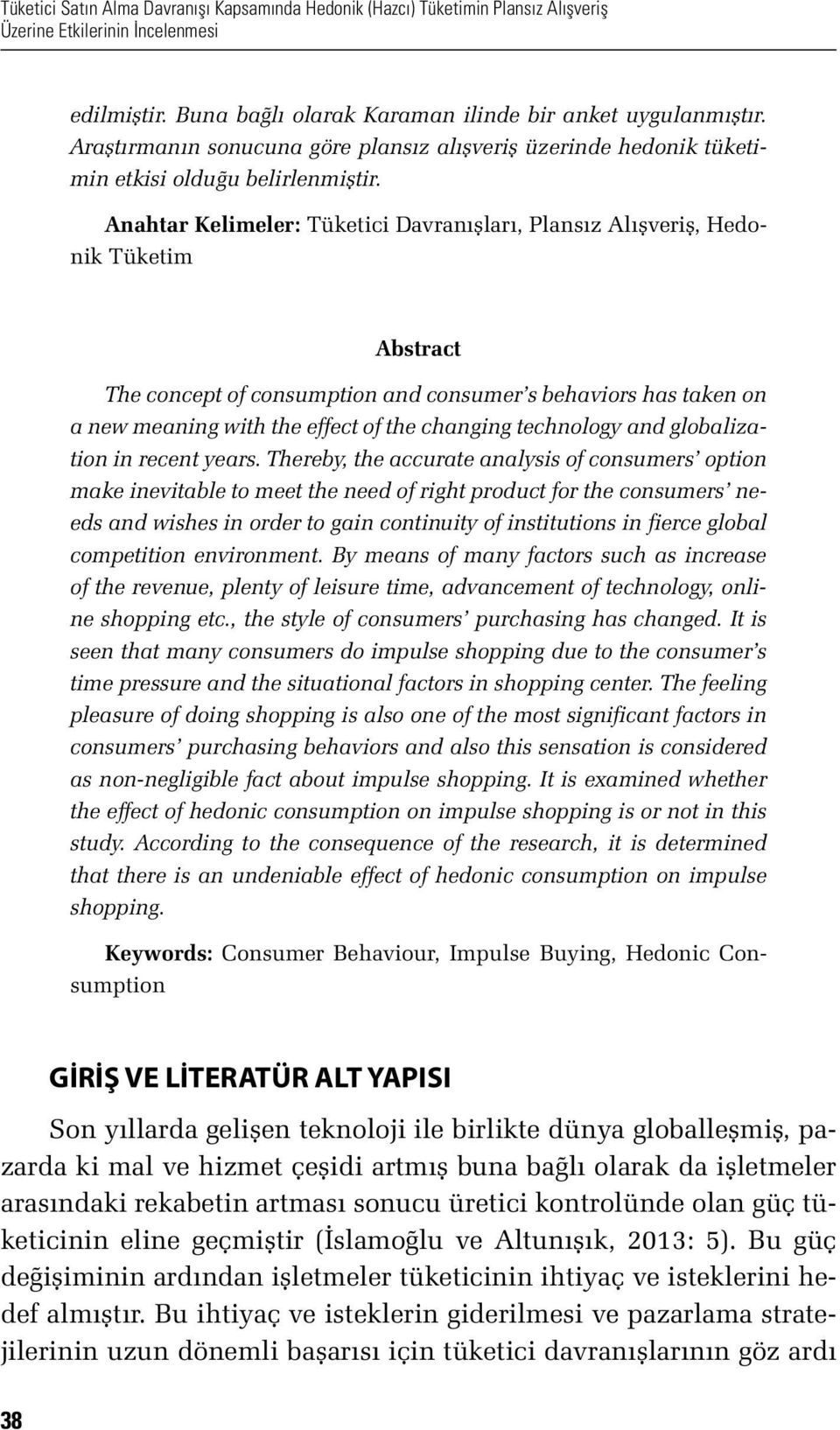 Tüketici Satın Alma Davranışı Kapsamında Hedonik (Hazcı) Tüketimin Plansız Alışveriş Üzerine Etkilerinin İncelenmesi

edilmiştir. Buna bağlı olarak Karaman ilinde bir anket uygulanmıştır. Araştırmanın sonucuna göre plansız alışveriş üzerinde hedonik tüketimin etkisi olduğu belirlenmiştir.

Anahtar Kelimeler: Tüketici Davranışları, Plansız Alışveriş, Hedonik Tüketim

Abstract

The concept of consumption and consumer's behaviors has taken on a new meaning with the effect of the changing technology and globalization in recent years. Thereby, the accurate analysis of consumers' option make inevitable to meet the need of right product for the consumers' needs and wishes in order to gain continuity of institutions in fierce global competition environment. By means of many factors such as increase of the revenue, plenty of leisure time, advancement of technology, online shopping etc., the style of consumers' purchasing has changed. It is seen that many consumers do impulse shopping due to the consumer's time pressure and the situational factors in shopping center. The feeling pleasure of doing shopping is also one of the most significant factors in consumers' purchasing behaviors and also this sensation is considered as non-negligible fact about impulse shopping. It is examined whether the effect of hedonic consumption on impulse shopping is or not in this study. According to the consequence of the research, it is determined that there is an undeniable effect of hedonic consumption on impulse shopping.

Keywords: Consumer Behaviour, Impulse Buying, Hedonic Consumption

GİRİŞ VE LİTERATÜR ALT YAPISI

Son yıllarda gelişen teknoloji ile birlikte dünya globalleşmiş, pazarda ki mal ve hizmet çeşidi artmış buna bağlı olarak da işletmeler arasındaki rekabetin artması sonucu üretici kontrolünde olan güç tüketicinin eline geçmiştir (İslamoğlu ve Altunışık, 2013: 5). Bu güç değişiminin ardından işletmeler tüketicinin ihtiyaç ve isteklerini hedef almıştır. Bu ihtiyaç ve isteklerin giderilmesi ve pazarlama stratejilerinin uzun dönemli başarısı için tüketici davranışlarının göz ardı

38